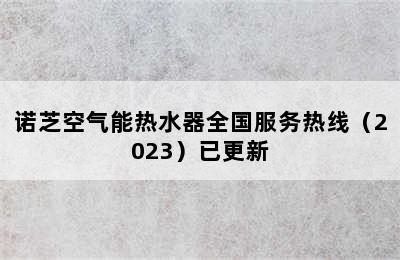 诺芝空气能热水器全国服务热线（2023）已更新